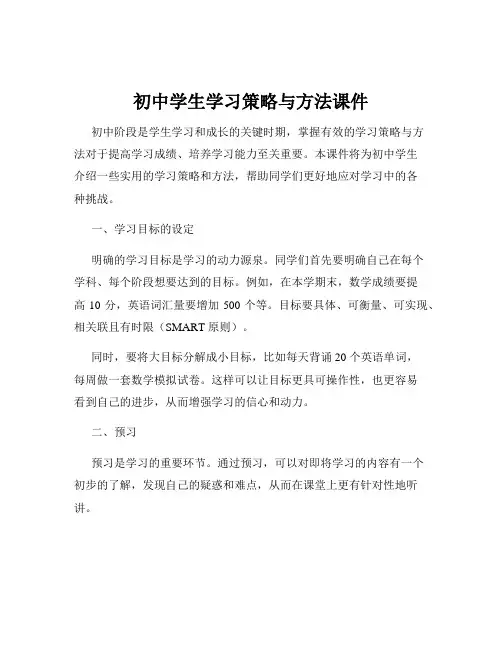 初中学生学习策略与方法课件

初中阶段是学生学习和成长的关键时期，掌握有效的学习策略与方法对于提高学习成绩、培养学习能力至关重要。本课件将为初中学生介绍一些实用的学习策略和方法，帮助同学们更好地应对学习中的各种挑战。

一、学习目标的设定

明确的学习目标是学习的动力源泉。同学们首先要明确自己在每个学科、每个阶段想要达到的目标。例如，在本学期末，数学成绩要提高 10 分，英语词汇量要增加 500 个等。目标要具体、可衡量、可实现、相关联且有时限（SMART 原则）。

同时，要将大目标分解成小目标，比如每天背诵 20 个英语单词，每周做一套数学模拟试卷。这样可以让目标更具可操作性，也更容易看到自己的进步，从而增强学习的信心和动力。

二、预习

预习是学习的重要环节。通过预习，可以对即将学习的内容有一个初步的了解，发现自己的疑惑和难点，从而在课堂上更有针对性地听讲。